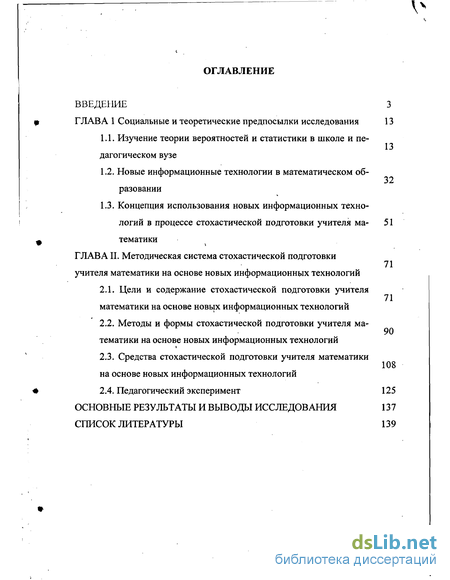 ОГЛАВЛЕНИЕ

| | |
|---|---|
| ВВЕДЕНИЕ | 3 |
| ГЛАВА 1 Социальные и теоретические предпосылки исследования | 13 |
| 1.1. Изучение теории вероятностей и статистики в школе и педагогическом вузе | 13 |
| 1.2. Новые информационные технологии в математическом образовании | 32 |
| 1.3. Концепция использования новых информационных технологий в процессе стохастической подготовки учителя математики | 51 |
| ГЛАВА II. Методическая система стохастической подготовки учителя математики на основе новых информационных технологий | 71 |
| 2.1. Цели и содержание стохастической подготовки учителя математики на основе новых информационных технологий | 71 |
| 2.2. Методы и формы стохастической подготовки учителя математики на основе новых информационных технологий | 90 |
| 2.3. Средства стохастической подготовки учителя математики на основе новых информационных технологий | 108 |
| 2.4. Педагогический эксперимент | 125 |
| ОСНОВНЫЕ РЕЗУЛЬТАТЫ И ВЫВОДЫ ИССЛЕДОВАНИЯ | 137 |
| СПИСОК ЛИТЕРАТУРЫ | 139 |

dsLib.net
библиотека диссертаций